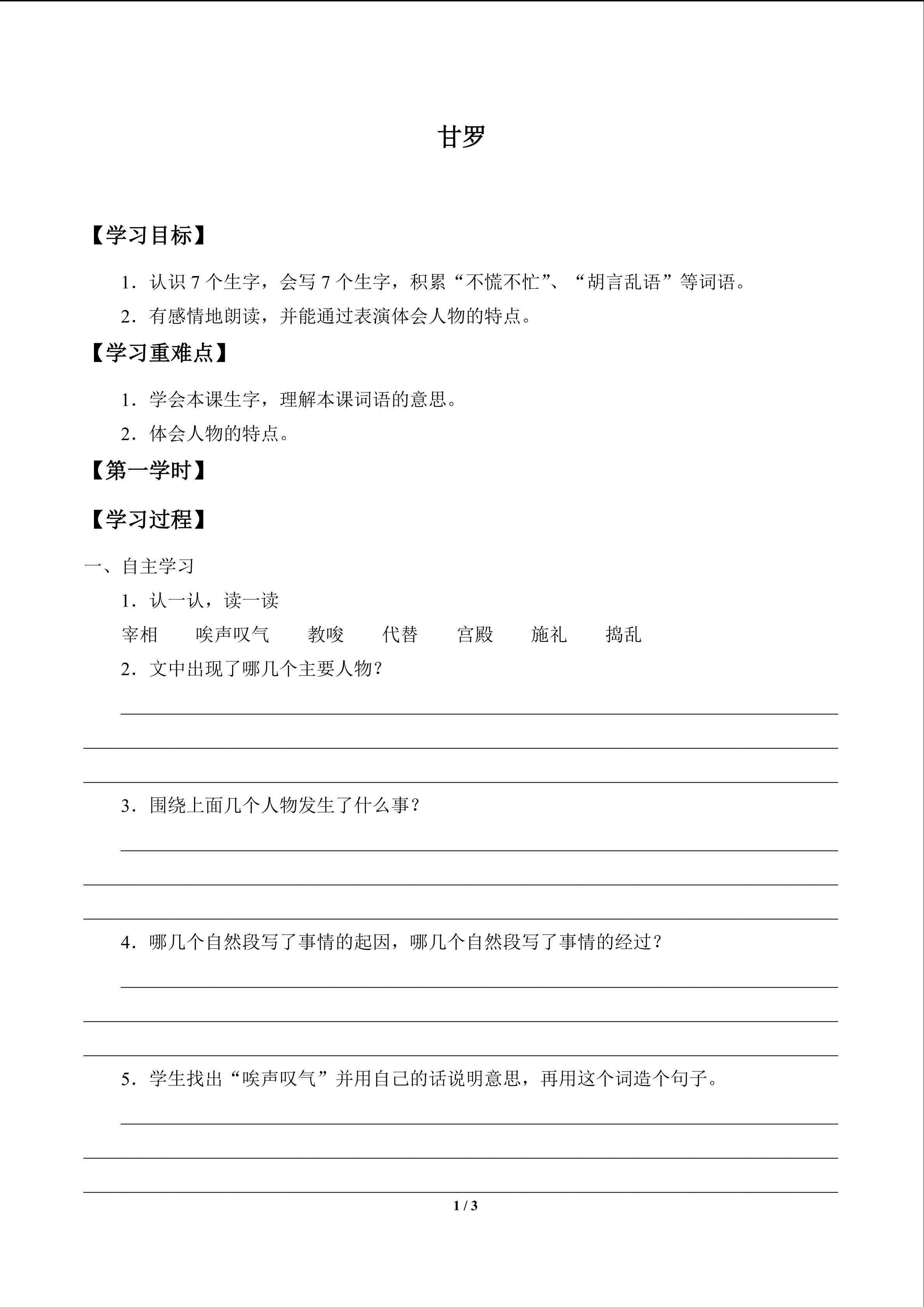 甘罗

【学习目标】

1．认识 7 个生字，会写 7 个生字，积累“不慌不忙”、“胡言乱语”等词语。

2．有感情地朗读，并能通过表演体会人物的特点。

【学习重难点】

1．学会本课生字，理解本课词语的意思。

2．体会人物的特点。

【第一学时】

【学习过程】

一、自主学习

1．认一认，读一读

宰相　唉声叹气　教唆　代替　宫殿　施礼　捣乱

2．文中出现了哪几个主要人物？

3．围绕上面几个人物发生了什么事？

4．哪几个自然段写了事情的起因，哪几个自然段写了事情的经过？

5．学生找出“唉声叹气”并用自己的话说明意思，再用这个词造个句子。

1 / 3